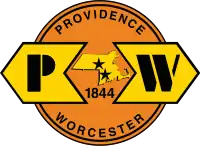 PROVIDENCE

P W

1844

WORCESTER